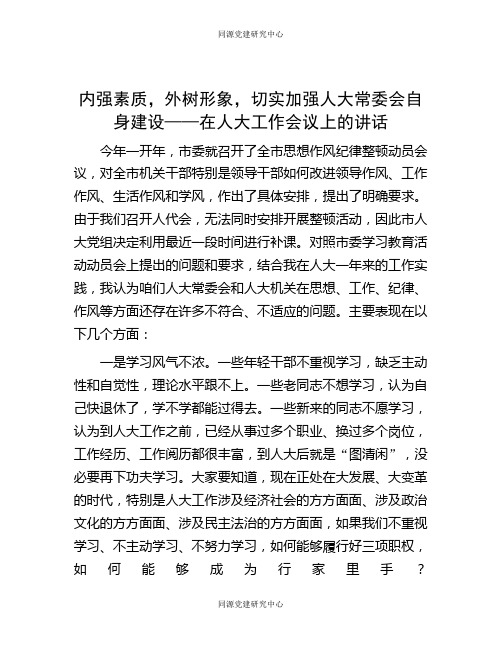 同源党建研究中心

内强素质，外树形象，切实加强人大常委会自身建设——在人大工作会议上的讲话

今年一开年，市委就召开了全市思想作风纪律整顿动员会议，对全市机关干部特别是领导干部如何改进领导作风、工作作风、生活作风和学风，作出了具体安排，提出了明确要求。由于我们召开人代会，无法同时安排开展整顿活动，因此市人大党组决定利用最近一段时间进行补课。对照市委学习教育活动动员会上提出的问题和要求，结合我在人大一年来的工作实践，我认为咱们人大常委会和人大机关在思想、工作、纪律、作风等方面还存在许多不符合、不适应的问题。主要表现在以下几个方面：

一是学习风气不浓。一些年轻干部不重视学习，缺乏主动性和自觉性，理论水平跟不上。一些老同志不想学习，认为自己快退休了，学不学都能过得去。一些新来的同志不愿学习，认为到人大工作之前，已经从事过多个职业、换过多个岗位，工作经历、工作阅历都很丰富，到人大后就是“图清闲”，没必要再下功夫学习。大家要知道，现在正处在大发展、大变革的时代，特别是人大工作涉及经济社会的方方面面、涉及政治文化的方方面面、涉及民主法治的方方面面，如果我们不重视学习、不主动学习、不努力学习，如何能够履行好三项职权，如何能够成为行家里手？

同源党建研究中心